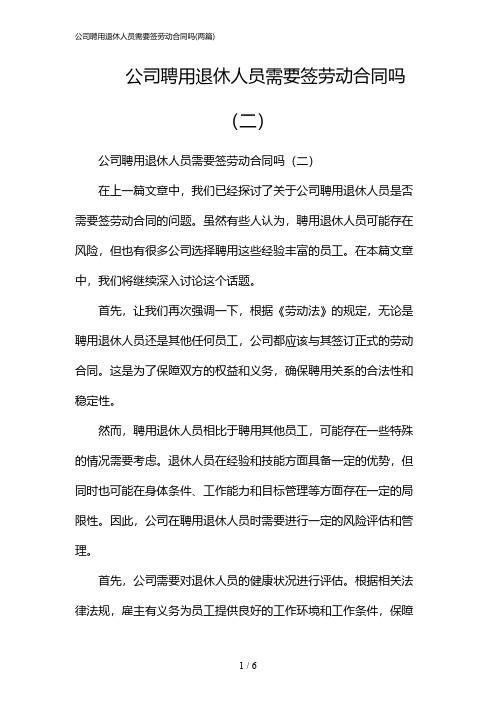 公司聘用退休人员需要签劳动合同吗(两篇)

公司聘用退休人员需要签劳动合同吗（二）

公司聘用退休人员需要签劳动合同吗（二）

在上一篇文章中，我们已经探讨了关于公司聘用退休人员是否需要签劳动合同的问题。虽然有些人认为，聘用退休人员可能存在风险，但也有很多公司选择聘用这些经验丰富的员工。在本篇文章中，我们将继续深入讨论这个话题。

首先，让我们再次强调一下，根据《劳动法》的规定，无论是聘用退休人员还是其他任何员工，公司都应该与其签订正式的劳动合同。这是为了保障双方的权益和义务，确保聘用关系的合法性和稳定性。

然而，聘用退休人员相比于聘用其他员工，可能存在一些特殊的情况需要考虑。退休人员在经验和技能方面具备一定的优势，但同时也可能在身体条件、工作能力和目标管理等方面存在一定的局限性。因此，公司在聘用退休人员时需要进行一定的风险评估和管理。

首先，公司需要对退休人员的健康状况进行评估。根据相关法律法规，雇主有义务为员工提供良好的工作环境和工作条件，保障

1 / 6